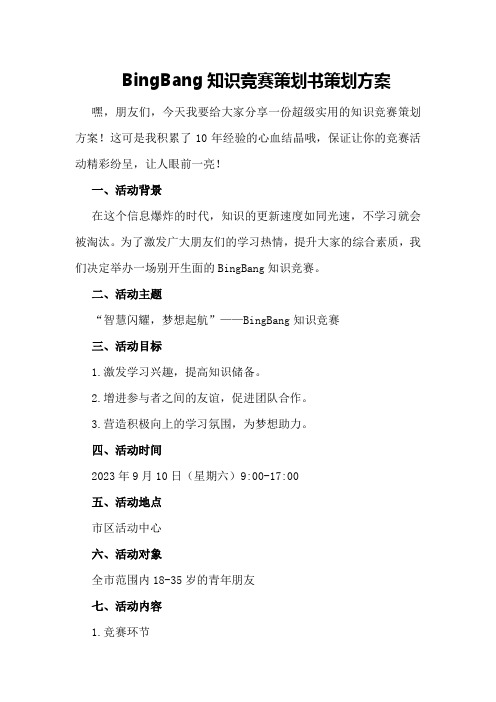 BingBang 知识竞赛策划书策划方案

嘿，朋友们，今天我要给大家分享一份超级实用的知识竞赛策划方案！这可是我积累了 10 年经验的心血结晶哦，保证让你的竞赛活动精彩纷呈，让人眼前一亮！

一、活动背景

在这个信息爆炸的时代，知识的更新速度如同光速，不学习就会被淘汰。为了激发广大朋友们的学习热情，提升大家的综合素质，我们决定举办一场别开生面的 BingBang 知识竞赛。

二、活动主题

“智慧闪耀，梦想起航”——BingBang 知识竞赛

三、活动目标

1.激发学习兴趣，提高知识储备。

2.增进参与者之间的友谊，促进团队合作。

3.营造积极向上的学习氛围，为梦想助力。

四、活动时间

2023 年 9 月 10 日（星期六）9:00-17:00

五、活动地点

市区活动中心

六、活动对象

全市范围内 18-35 岁的青年朋友

七、活动内容

1.竞赛环节